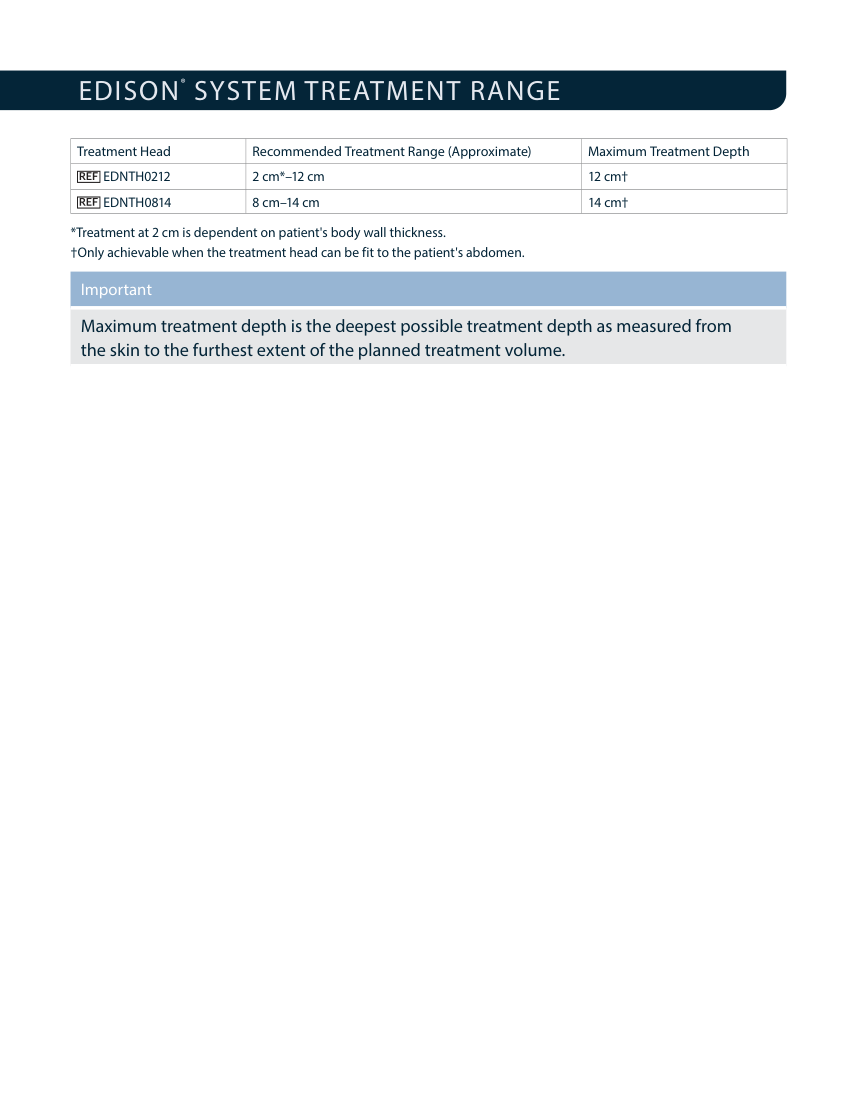 EDISON® SYSTEM TREATMENT RANGE

| Treatment Head | Recommended Treatment Range (Approximate) | Maximum Treatment Depth |
|---|---|---|
| REF EDNTH0212 | 2 cm*–12 cm | 12 cm† |
| REF EDNTH0814 | 8 cm–14 cm | 14 cm† |

*Treatment at 2 cm is dependent on patient's body wall thickness.
†Only achievable when the treatment head can be fit to the patient's abdomen.

Important

Maximum treatment depth is the deepest possible treatment depth as measured from the skin to the furthest extent of the planned treatment volume.